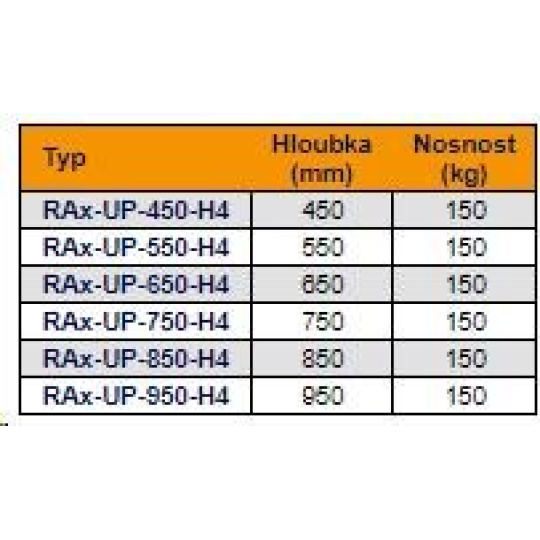 | Typ | Hloubka (mm) | Nosnost (kg) |
|---|---|---|
| RAx-UP-450-H4 | 450 | 150 |
| RAx-UP-550-H4 | 550 | 150 |
| RAx-UP-650-H4 | 650 | 150 |
| RAx-UP-750-H4 | 750 | 150 |
| RAx-UP-850-H4 | 850 | 150 |
| RAx-UP-950-H4 | 950 | 150 |